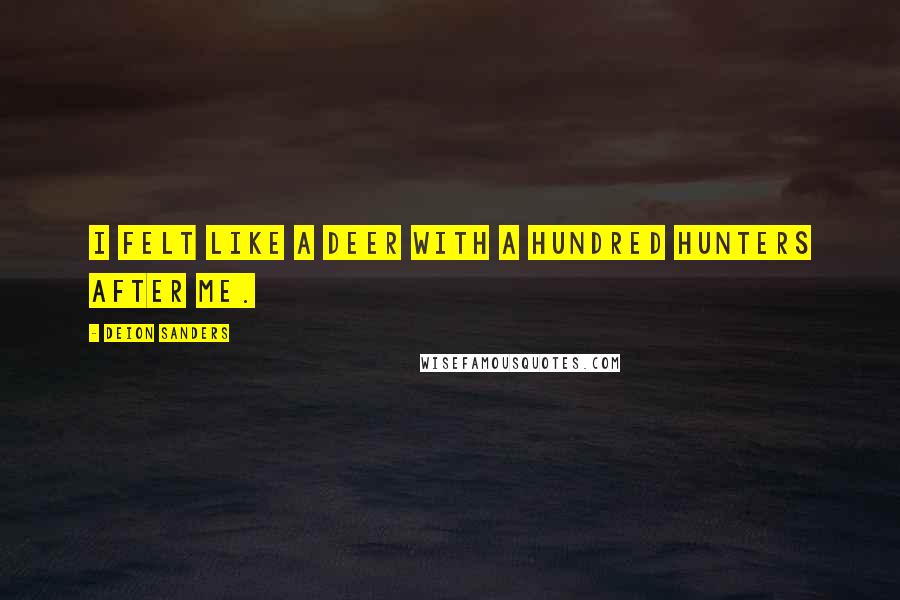 I FELT LIKE A DEER WITH A HUNDRED HUNTERS AFTER ME.

- DEION SANDERS

WISEFAMOUSQUOTES.COM